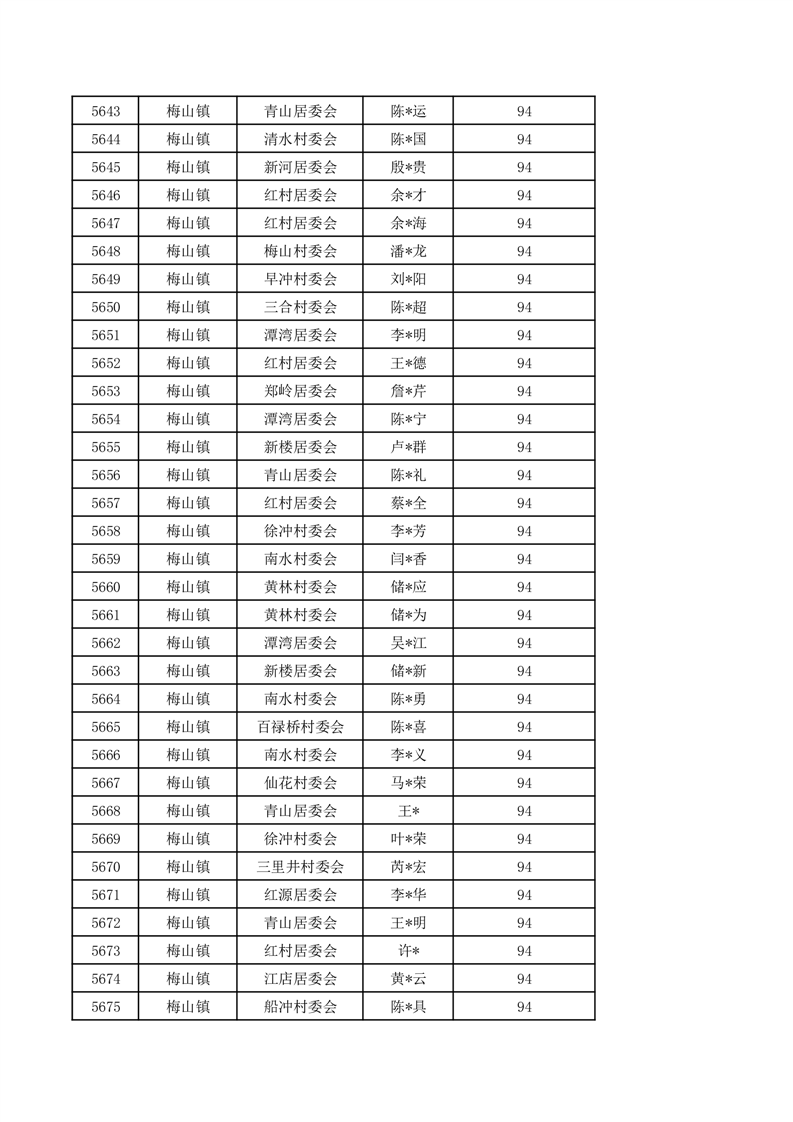 | 5643 | 梅山镇 | 青山居委会 | 陈*运 | 94 |
|---|---|---|---|---|
| 5644 | 梅山镇 | 清水村委会 | 陈*国 | 94 |
| 5645 | 梅山镇 | 新河居委会 | 殷*贵 | 94 |
| 5646 | 梅山镇 | 红村居委会 | 余*才 | 94 |
| 5647 | 梅山镇 | 红村居委会 | 余*海 | 94 |
| 5648 | 梅山镇 | 梅山村委会 | 潘*龙 | 94 |
| 5649 | 梅山镇 | 旱冲村委会 | 刘*阳 | 94 |
| 5650 | 梅山镇 | 三合村委会 | 陈*超 | 94 |
| 5651 | 梅山镇 | 潭湾居委会 | 李*明 | 94 |
| 5652 | 梅山镇 | 红村居委会 | 王*德 | 94 |
| 5653 | 梅山镇 | 郑岭居委会 | 詹*芹 | 94 |
| 5654 | 梅山镇 | 潭湾居委会 | 陈*宁 | 94 |
| 5655 | 梅山镇 | 新楼居委会 | 卢*群 | 94 |
| 5656 | 梅山镇 | 青山居委会 | 陈*礼 | 94 |
| 5657 | 梅山镇 | 红村居委会 | 蔡*全 | 94 |
| 5658 | 梅山镇 | 徐冲村委会 | 李*芳 | 94 |
| 5659 | 梅山镇 | 南水村委会 | 闫*香 | 94 |
| 5660 | 梅山镇 | 黄林村委会 | 储*应 | 94 |
| 5661 | 梅山镇 | 黄林村委会 | 储*为 | 94 |
| 5662 | 梅山镇 | 潭湾居委会 | 吴*江 | 94 |
| 5663 | 梅山镇 | 新楼居委会 | 储*新 | 94 |
| 5664 | 梅山镇 | 南水村委会 | 陈*勇 | 94 |
| 5665 | 梅山镇 | 百禄桥村委会 | 陈*喜 | 94 |
| 5666 | 梅山镇 | 南水村委会 | 李*义 | 94 |
| 5667 | 梅山镇 | 仙花村委会 | 马*荣 | 94 |
| 5668 | 梅山镇 | 青山居委会 | 王* | 94 |
| 5669 | 梅山镇 | 徐冲村委会 | 叶*荣 | 94 |
| 5670 | 梅山镇 | 三里井村委会 | 芮*宏 | 94 |
| 5671 | 梅山镇 | 红源居委会 | 李*华 | 94 |
| 5672 | 梅山镇 | 青山居委会 | 王*明 | 94 |
| 5673 | 梅山镇 | 红村居委会 | 许* | 94 |
| 5674 | 梅山镇 | 江店居委会 | 黄*云 | 94 |
| 5675 | 梅山镇 | 船冲村委会 | 陈*具 | 94 |